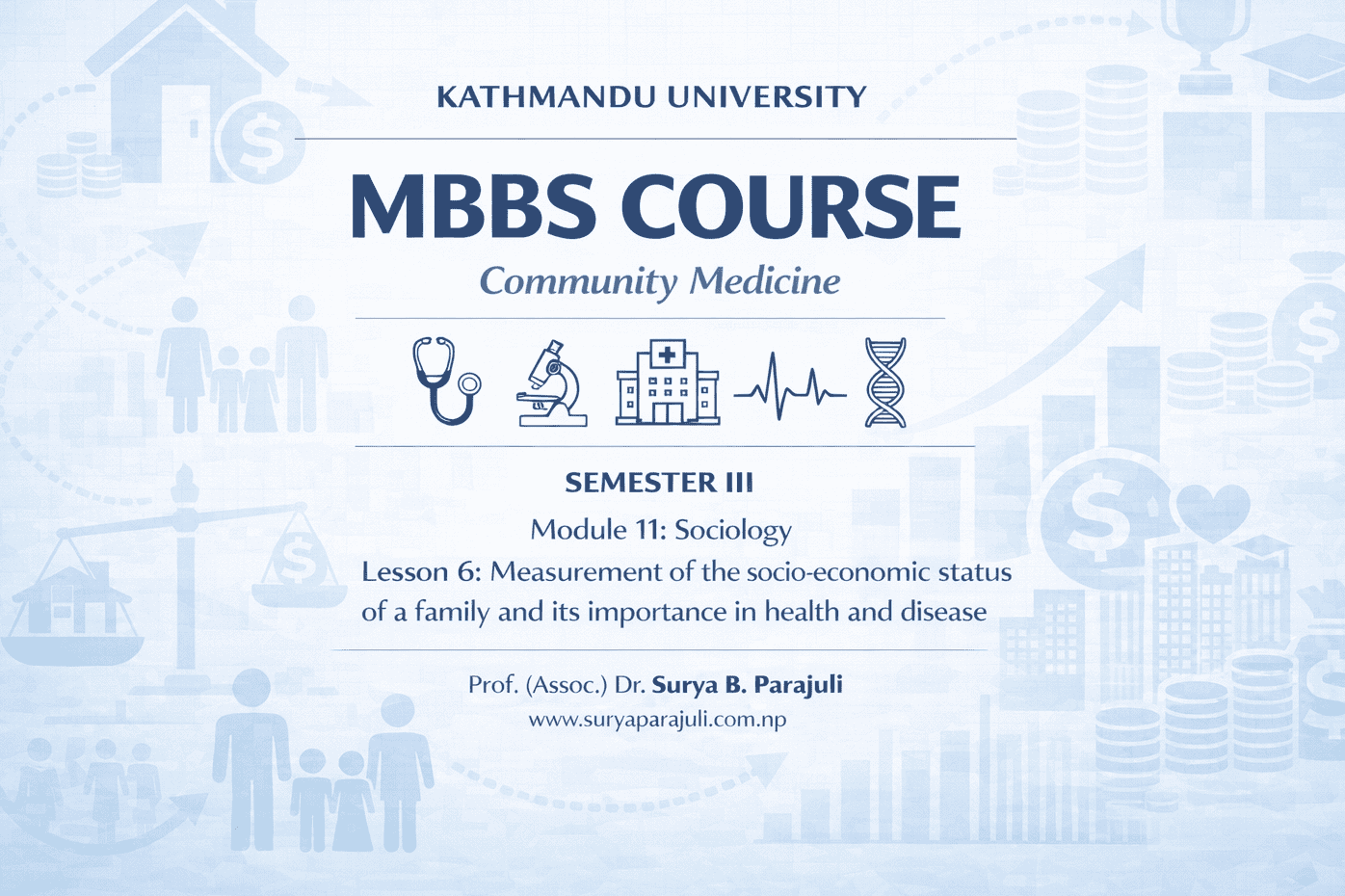 KATHMANDU UNIVERSITY

MBBS COURSE

Community Medicine

SEMESTER III

Module 11: Sociology

Lesson 6: Measurement of the socio-economic status of a family and its importance in health and disease

Prof. (Assoc.) Dr. Surya B. Parajuli

www.suryaparajuli.com.np